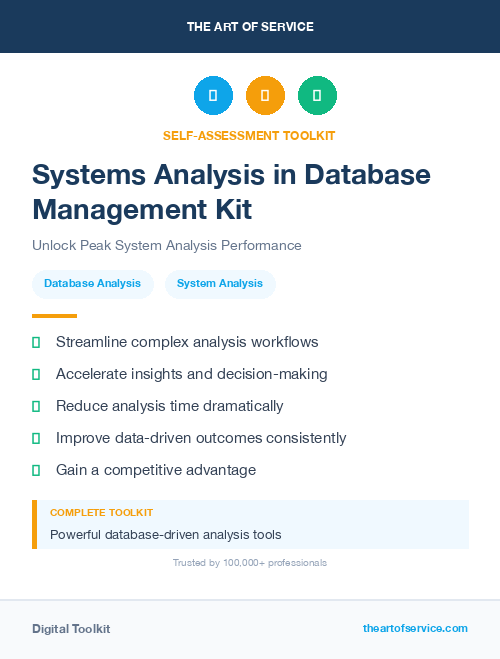 THE ART OF SERVICE

SELF-ASSESSMENT TOOLKIT

Systems Analysis in Database Management Kit

Unlock Peak System Analysis Performance

Database Analysis

System Analysis

Streamline complex analysis workflows

Accelerate insights and decision-making

Reduce analysis time dramatically

Improve data-driven outcomes consistently

Gain a competitive advantage

COMPLETE TOOLKIT

Powerful database-driven analysis tools

Trusted by 100,000+ professionals

Digital Toolkit

theartofservice.com